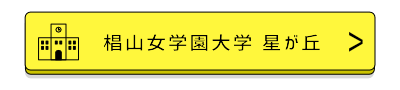 椙山女学園大学 星が丘 >